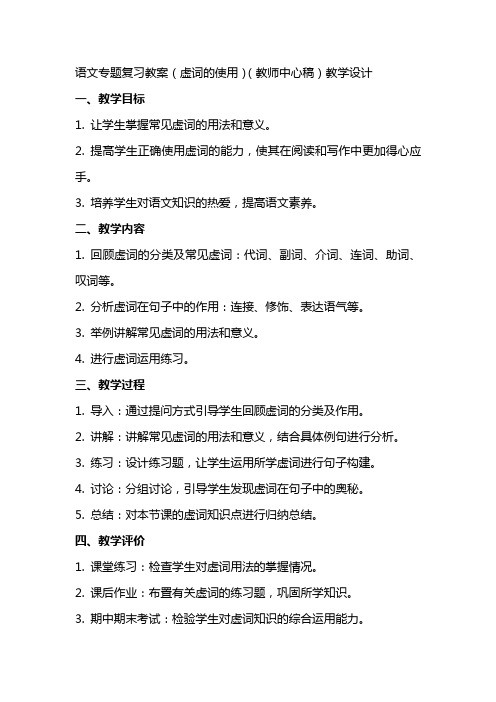 语文专题复习教案（虚词的使用）（教师中心稿）教学设计

一、教学目标

1. 让学生掌握常见虚词的用法和意义。

2. 提高学生正确使用虚词的能力，使其在阅读和写作中更加得心应手。

3. 培养学生对语文知识的热爱，提高语文素养。

二、教学内容

1. 回顾虚词的分类及常见虚词：代词、副词、介词、连词、助词、叹词等。

2. 分析虚词在句子中的作用：连接、修饰、表达语气等。

3. 举例讲解常见虚词的用法和意义。

4. 进行虚词运用练习。

三、教学过程

1. 导入：通过提问方式引导学生回顾虚词的分类及作用。

2. 讲解：讲解常见虚词的用法和意义，结合具体例句进行分析。

3. 练习：设计练习题，让学生运用所学虚词进行句子构建。

4. 讨论：分组讨论，引导学生发现虚词在句子中的奥秘。

5. 总结：对本节课的虚词知识点进行归纳总结。

四、教学评价

1. 课堂练习：检查学生对虚词用法的掌握情况。

2. 课后作业：布置有关虚词的练习题，巩固所学知识。

3. 期中期末考试：检验学生对虚词知识的综合运用能力。